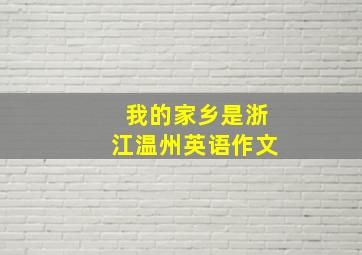 我的家乡是浙江温州英语作文